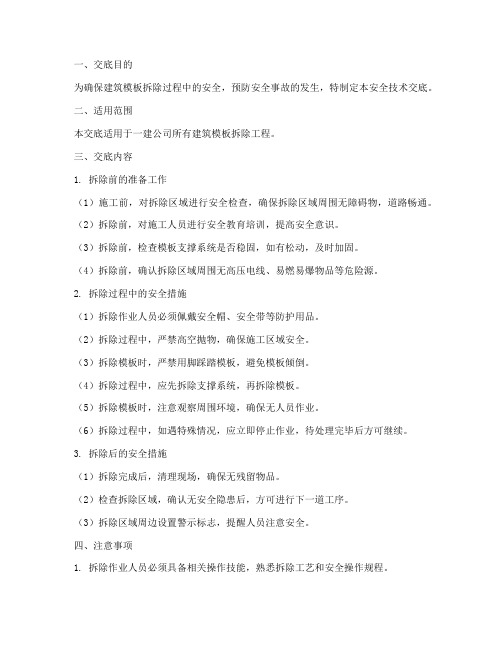 一、交底目的

为确保建筑模板拆除过程中的安全，预防安全事故的发生，特制定本安全技术交底。

二、适用范围

本交底适用于一建公司所有建筑模板拆除工程。

三、交底内容

1. 拆除前的准备工作

（1）施工前，对拆除区域进行安全检查，确保拆除区域周围无障碍物，道路畅通。

（2）拆除前，对施工人员进行安全教育培训，提高安全意识。

（3）拆除前，检查模板支撑系统是否稳固，如有松动，及时加固。

（4）拆除前，确认拆除区域周围无高压电线、易燃易爆物品等危险源。

2. 拆除过程中的安全措施

（1）拆除作业人员必须佩戴安全帽、安全带等防护用品。

（2）拆除过程中，严禁高空抛物，确保施工区域安全。

（3）拆除模板时，严禁用脚踩踏模板，避免模板倾倒。

（4）拆除过程中，应先拆除支撑系统，再拆除模板。

（5）拆除模板时，注意观察周围环境，确保无人员作业。

（6）拆除过程中，如遇特殊情况，应立即停止作业，待处理完毕后方可继续。

3. 拆除后的安全措施

（1）拆除完成后，清理现场，确保无残留物品。

（2）检查拆除区域，确认无安全隐患后，方可进行下一道工序。

（3）拆除区域周边设置警示标志，提醒人员注意安全。

四、注意事项

1. 拆除作业人员必须具备相关操作技能，熟悉拆除工艺和安全操作规程。